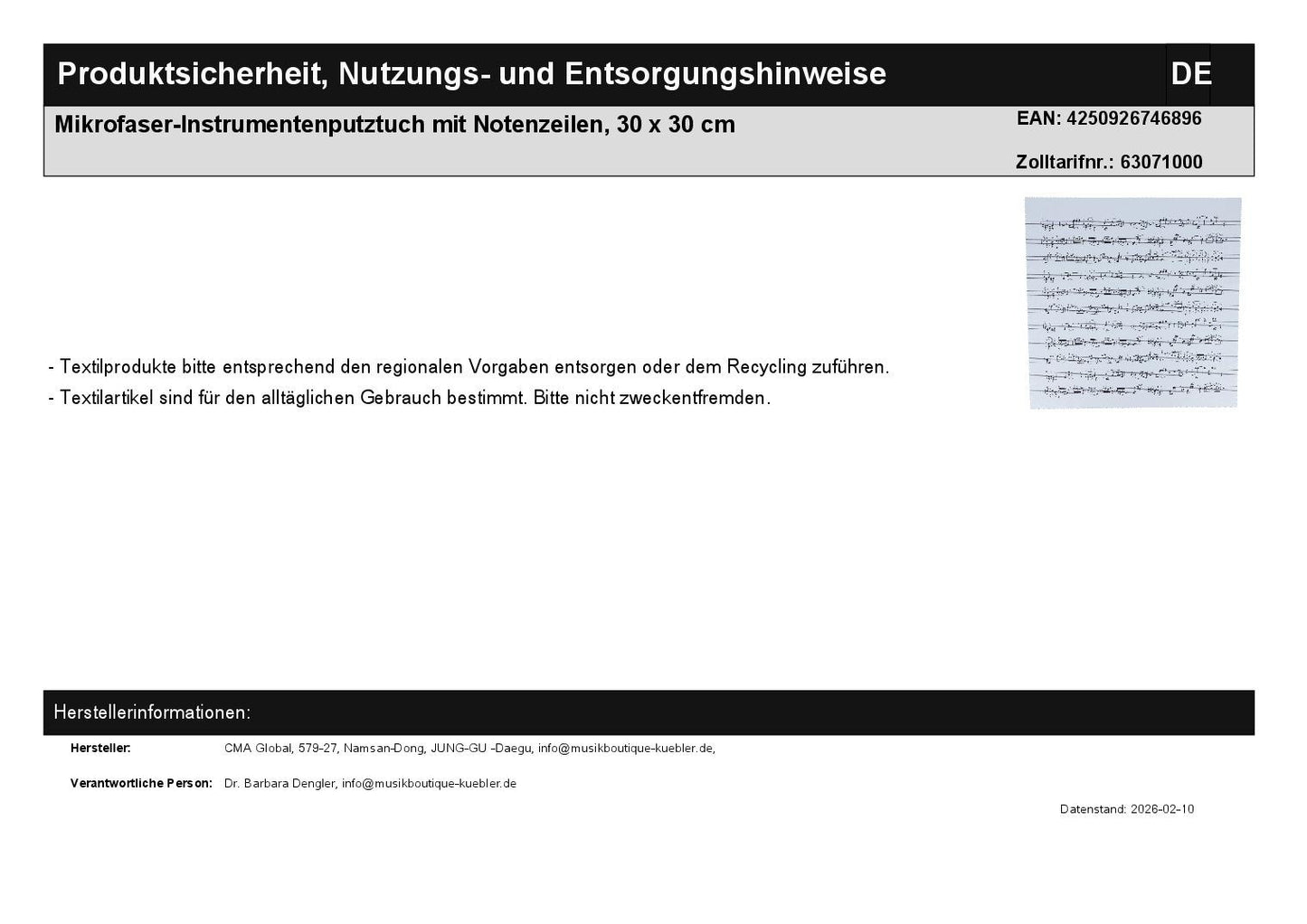 Produktsicherheit, Nutzungs- und Entsorgungshinweise

DE

Mikrofaser-Instrumentenputztuch mit Notenzeilen, 30 x 30 cm

EAN: 4250926746896

Zolltarifnr.: 63071000

- Textilprodukte bitte entsprechend den regionalen Vorgaben entsorgen oder dem Recycling zuführen.
- Textilartikel sind für den alltäglichen Gebrauch bestimmt. Bitte nicht zweckentfremden.

Herstellerinformationen:

Hersteller: CMA Global, 579-27, Namsan-Dong, JUNG-GU -Daegu, info@musikboutique-kuebler.de,

Verantwortliche Person: Dr. Barbara Dengler, info@musikboutique-kuebler.de

Datenstand: 2026-02-10